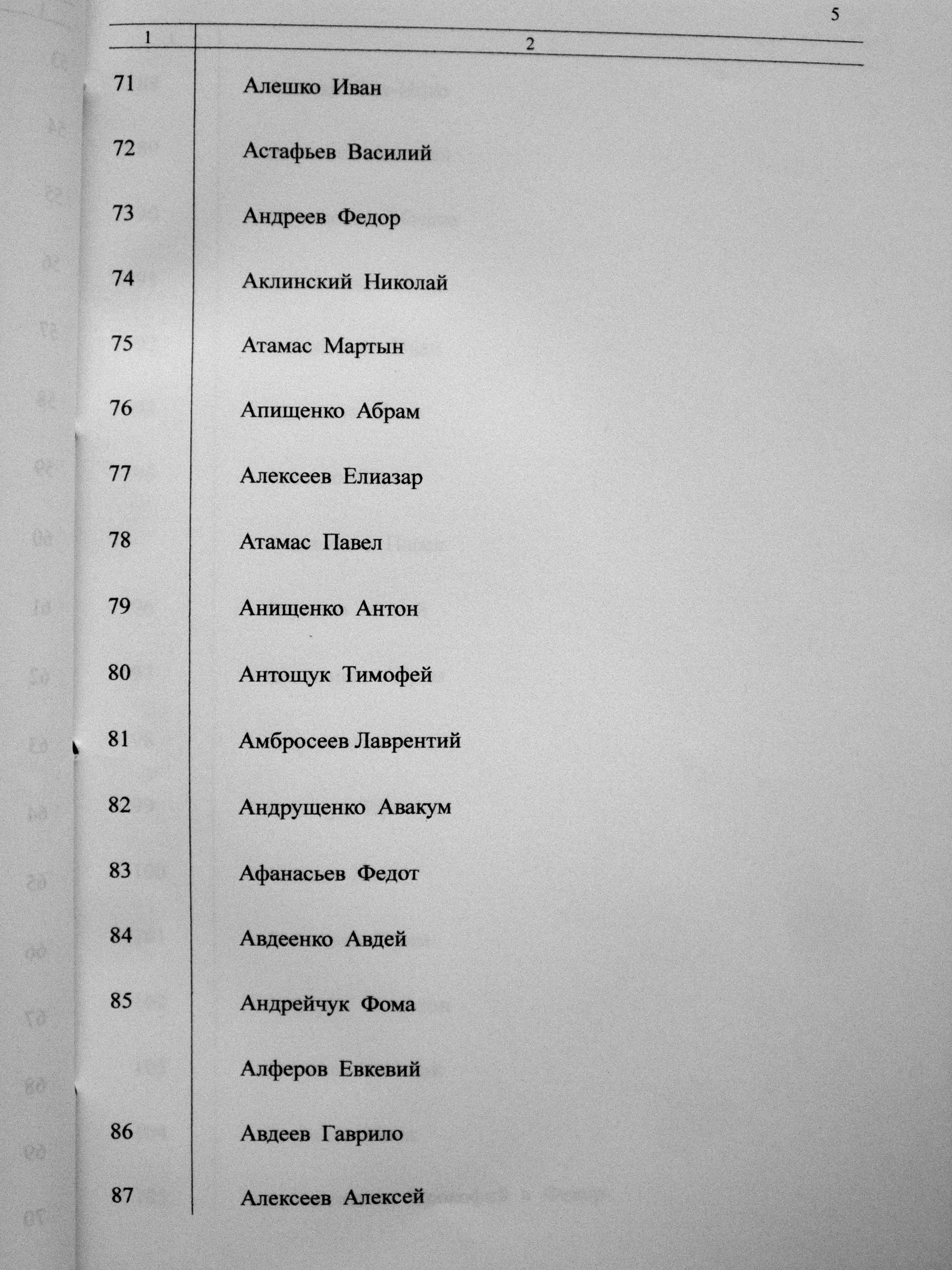 5

| 1 | 2 |
|---|---|
| 71 | Алешко Иван |
| 72 | Астафьев Василий |
| 73 | Андреев Федор |
| 74 | Аклинский Николай |
| 75 | Атамас Мартын |
| 76 | Апищенко Абрам |
| 77 | Алексеев Елиазар |
| 78 | Атамас Павел |
| 79 | Анищенко Антон |
| 80 | Антощук Тимофей |
| 81 | Амбросеев Лаврентий |
| 82 | Андрущенко Авакум |
| 83 | Афанасьев Федот |
| 84 | Авдеенко Авдей |
| 85 | Андрейчук Фома |
|  | Алферов Евкевий |
| 86 | Авдеев Гаврило |
| 87 | Алексеев Алексей |